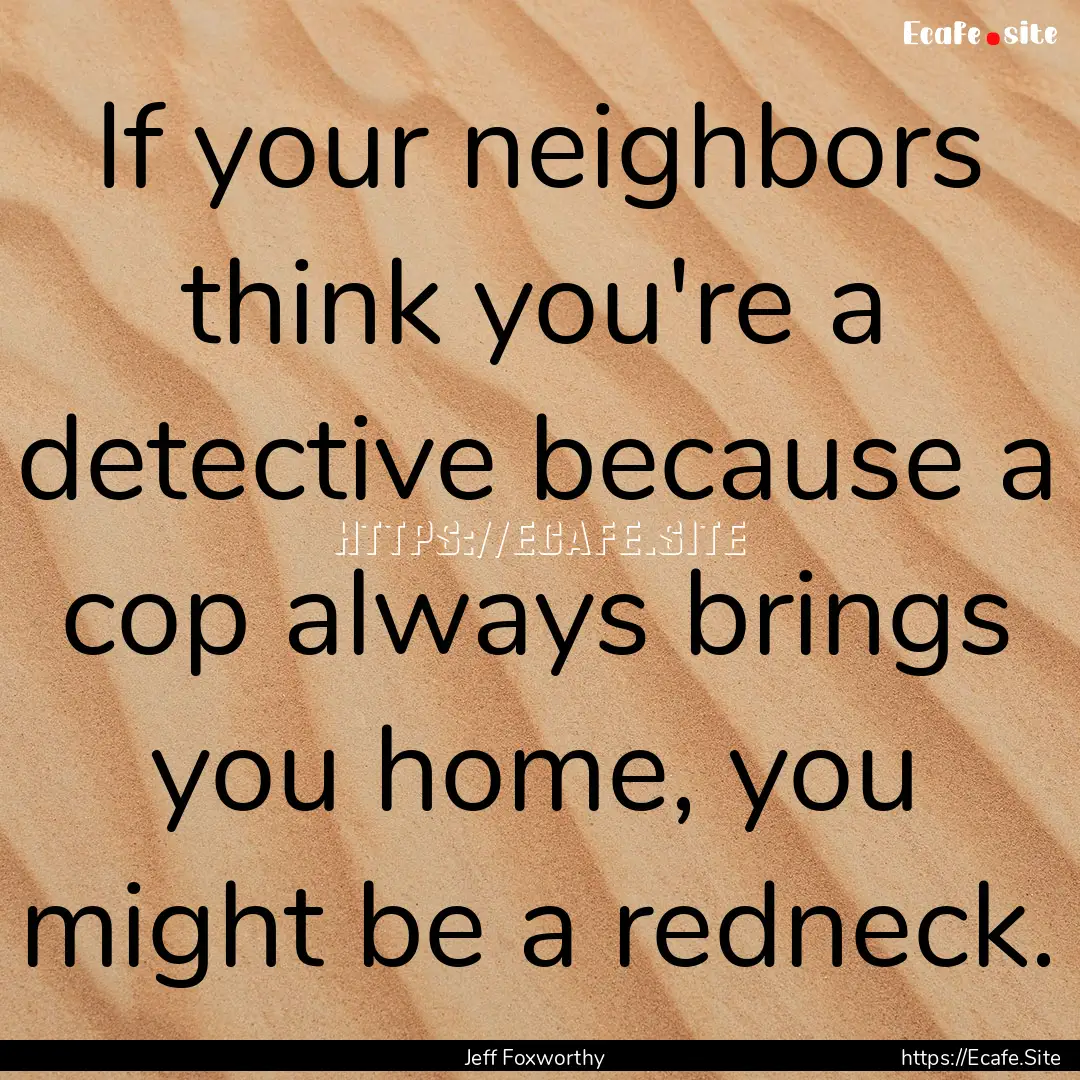 Ecafe.site

If your neighbors think you're a detective because a cop always brings you home, you might be a redneck.

HTTPS://ECAFE.SITE

Jeff Foxworthy

https://Ecafe.Site